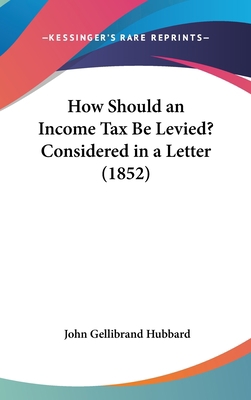 —KESSINGER'S RARE REPRINTS—

How Should an Income Tax Be Levied? Considered in a Letter (1852)

John Gellibrand Hubbard